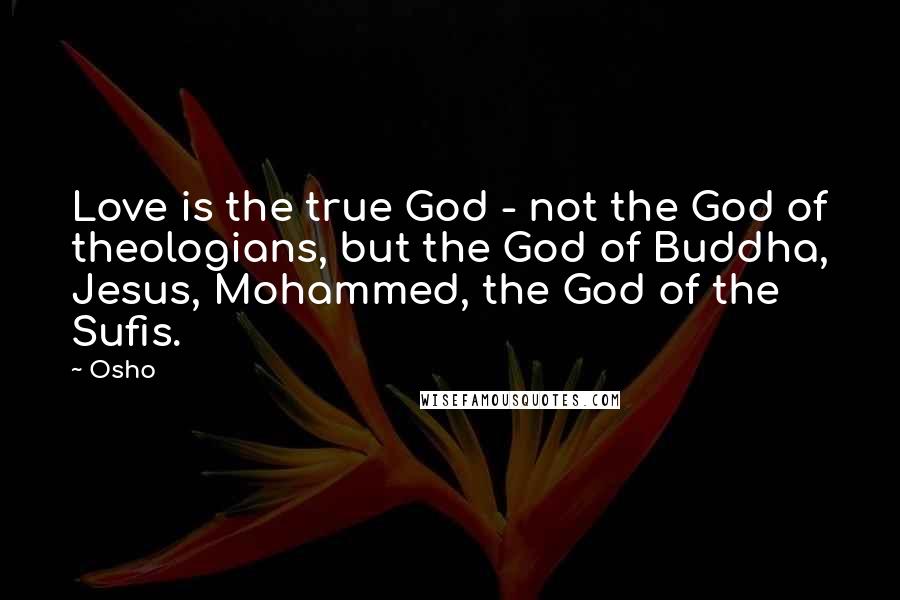 Love is the true God - not the God of theologians, but the God of Buddha, Jesus, Mohammed, the God of the Sufis.

~ Osho

WISEFAMOUSQUOTES.COM